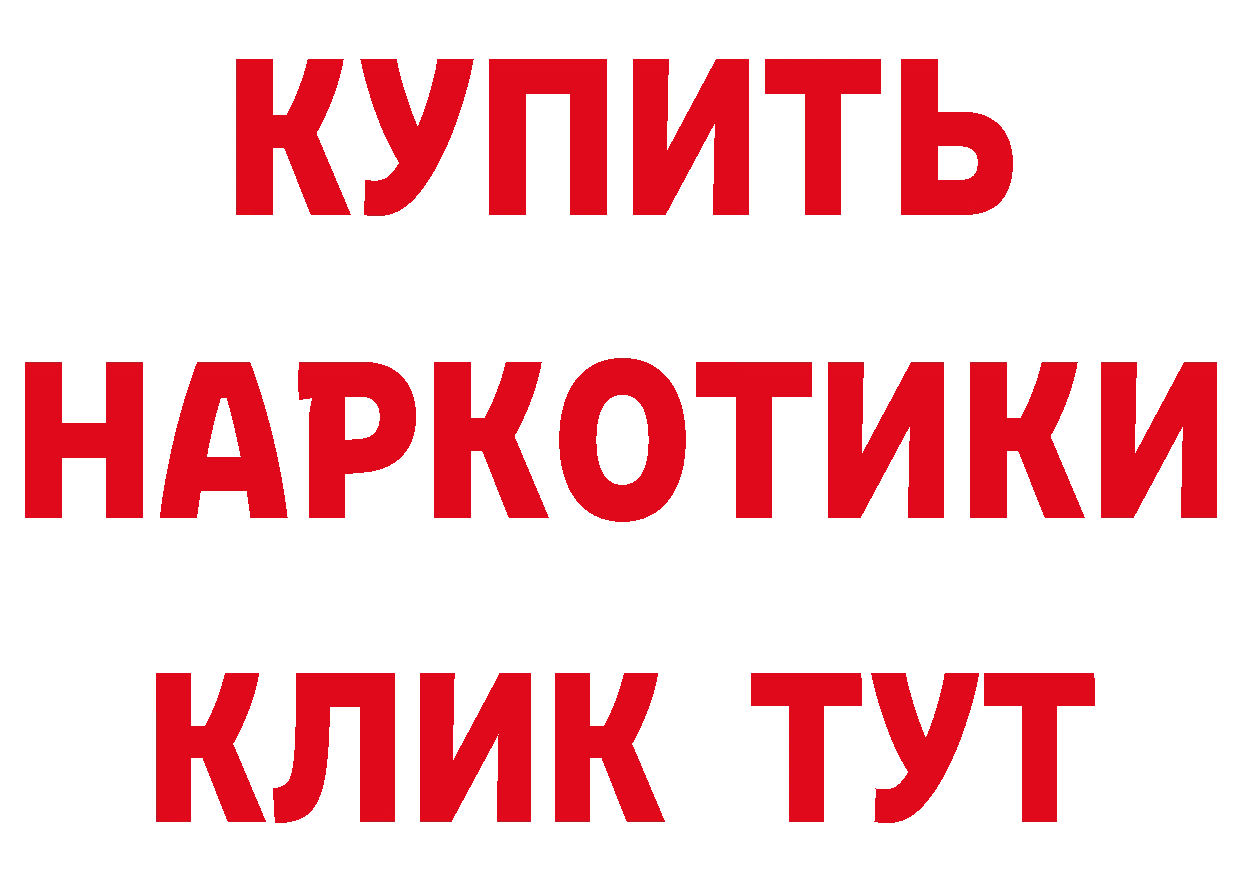 КУПИТЬ НАРКОТИКИ КЛИК ТУТ